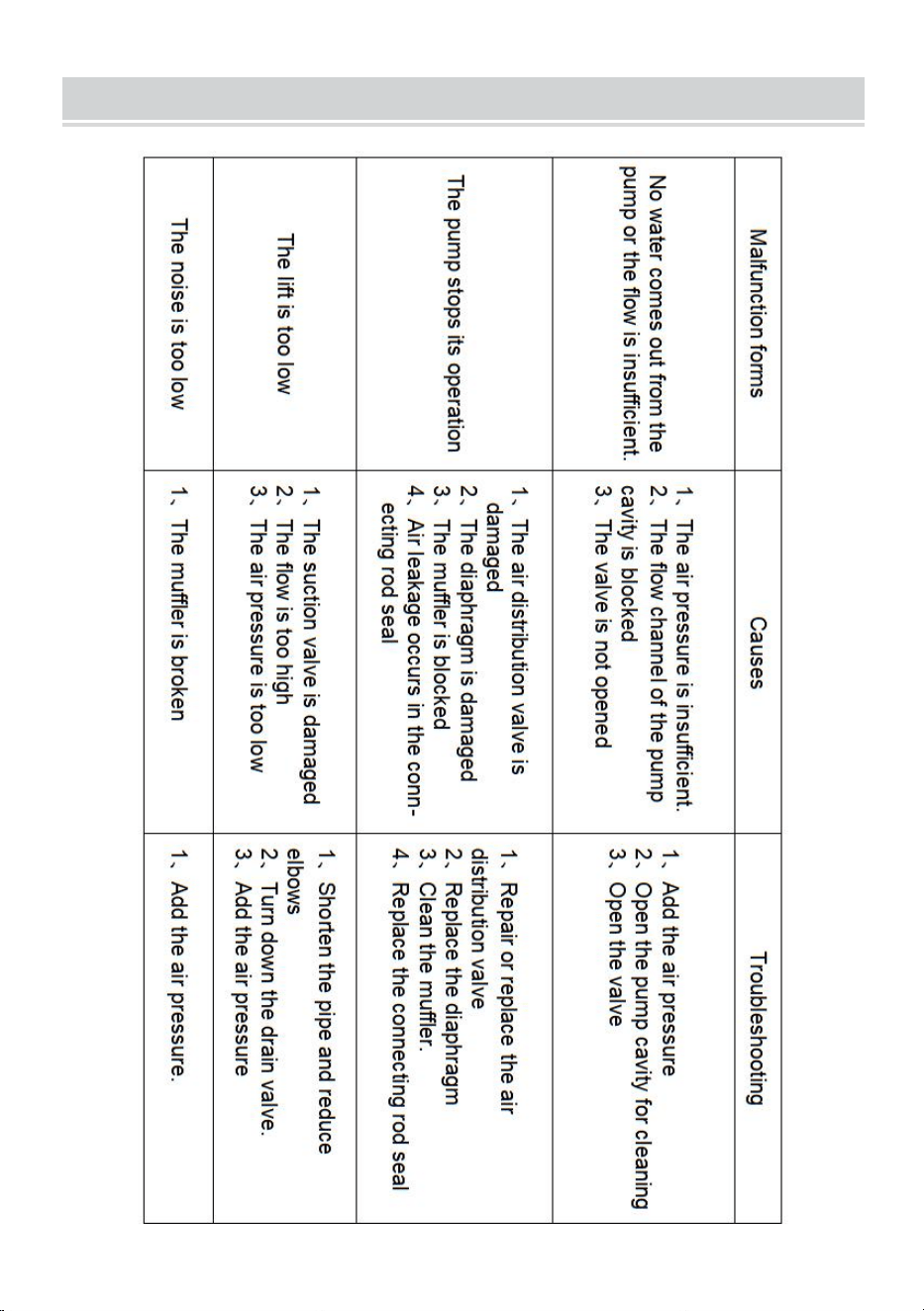 | Malfunction forms | Causes | Troubleshooting |
|---|---|---|
| No water comes out from the pump or the flow is insufficient. | 1、The air pressure is insufficient. 2、The flow channel of the pump cavity is blocked 3、The valve is not opened | 1、Add the air pressure 2、Open the pump cavity for cleaning 3、Open the valve |
| The pump stops its operation | 1、The air distribution valve is damaged 2、The diaphragm is damaged 3、The muffler is blocked 4、Air leakage occurs in the connecting rod seal | 1、Repair or replace the air distribution valve 2、Replace the diaphragm 3、Clean the muffler. 4、Replace the connecting rod seal |
| The lift is too low | 1、The suction valve is damaged 2、The flow is too high 3、The air pressure is too low | 1、Shorten the pipe and reduce elbows 2、Turn down the drain valve. 3、Add the air pressure |
| The noise is too low | 1、The muffler is broken | 1、Add the air pressure. |